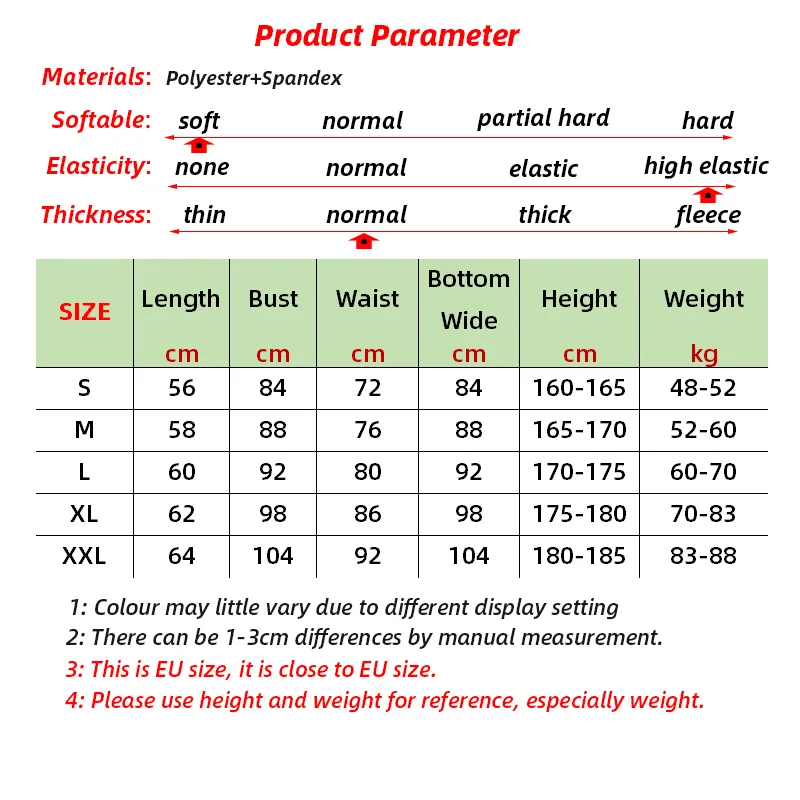 Product Parameter

Materials: Polyester+Spandex

Softable: soft normal partial hard hard

Elasticity: none normal elastic high elastic

Thickness: thin normal thick fleece

| SIZE | Length cm | Bust cm | Waist cm | Bottom Wide cm | Height cm | Weight kg |
|---|---|---|---|---|---|---|
| S | 56 | 84 | 72 | 84 | 160-165 | 48-52 |
| M | 58 | 88 | 76 | 88 | 165-170 | 52-60 |
| L | 60 | 92 | 80 | 92 | 170-175 | 60-70 |
| XL | 62 | 98 | 86 | 98 | 175-180 | 70-83 |
| XXL | 64 | 104 | 92 | 104 | 180-185 | 83-88 |

1: Colour may little vary due to different display setting
2: There can be 1-3cm differences by manual measurement.
3: This is EU size, it is close to EU size.
4: Please use height and weight for reference, especially weight.